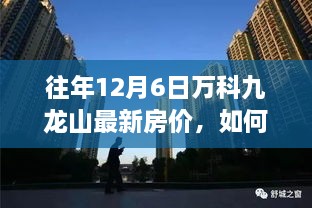 往年12月6日万科九龙山最新房价，如何

舒城之窗